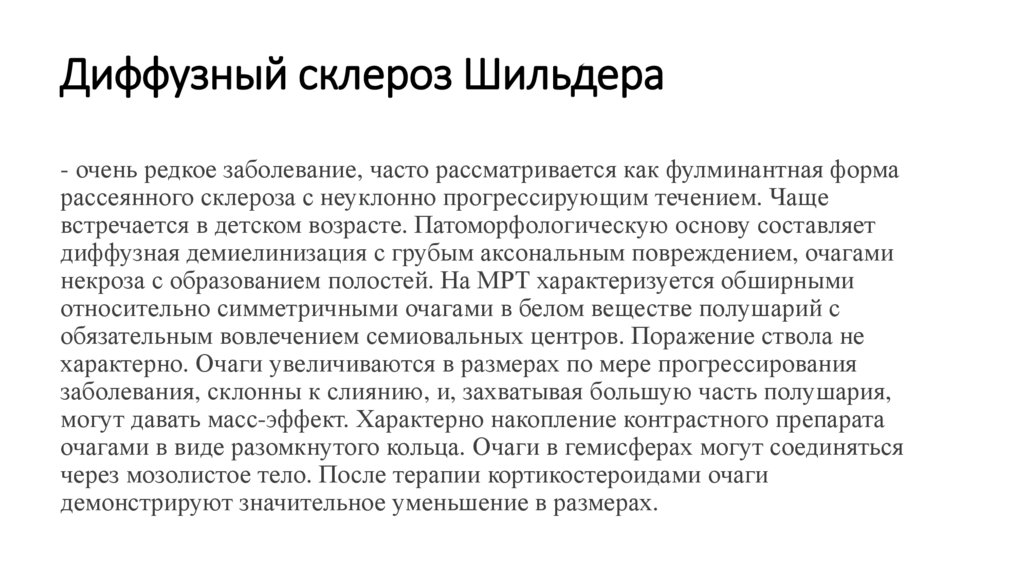 Диффузный склероз Шильдера

- очень редкое заболевание, часто рассматривается как фулминантная форма рассеянного склероза с неуклонно прогрессирующим течением. Чаще встречается в детском возрасте. Патоморфологическую основу составляет диффузная демиелинизация с грубым аксональным повреждением, очагами некроза с образованием полостей. На МРТ характеризуется обширными относительно симметричными очагами в белом веществе полушарий с обязательным вовлечением семиовальных центров. Поражение ствола не характерно. Очаги увеличиваются в размерах по мере прогрессирования заболевания, склонны к слиянию, и, захватывая большую часть полушария, могут давать масс-эффект. Характерно накопление контрастного препарата очагами в виде разомкнутого кольца. Очаги в гемисферах могут соединяться через мозолистое тело. После терапии кортикостероидами очаги демонстрируют значительное уменьшение в размерах.